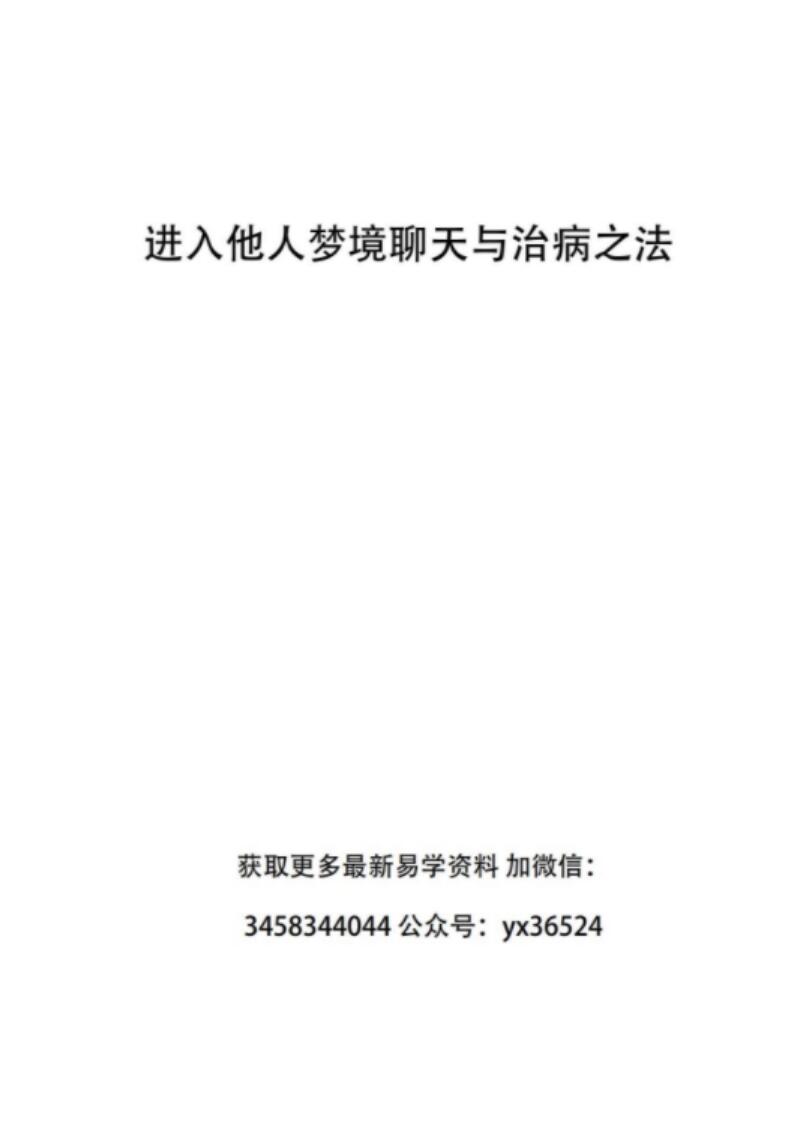 进入他人梦境聊天与治病之法

获取更多最新易学资料 加微信：

3458344044 公众号：yx36524